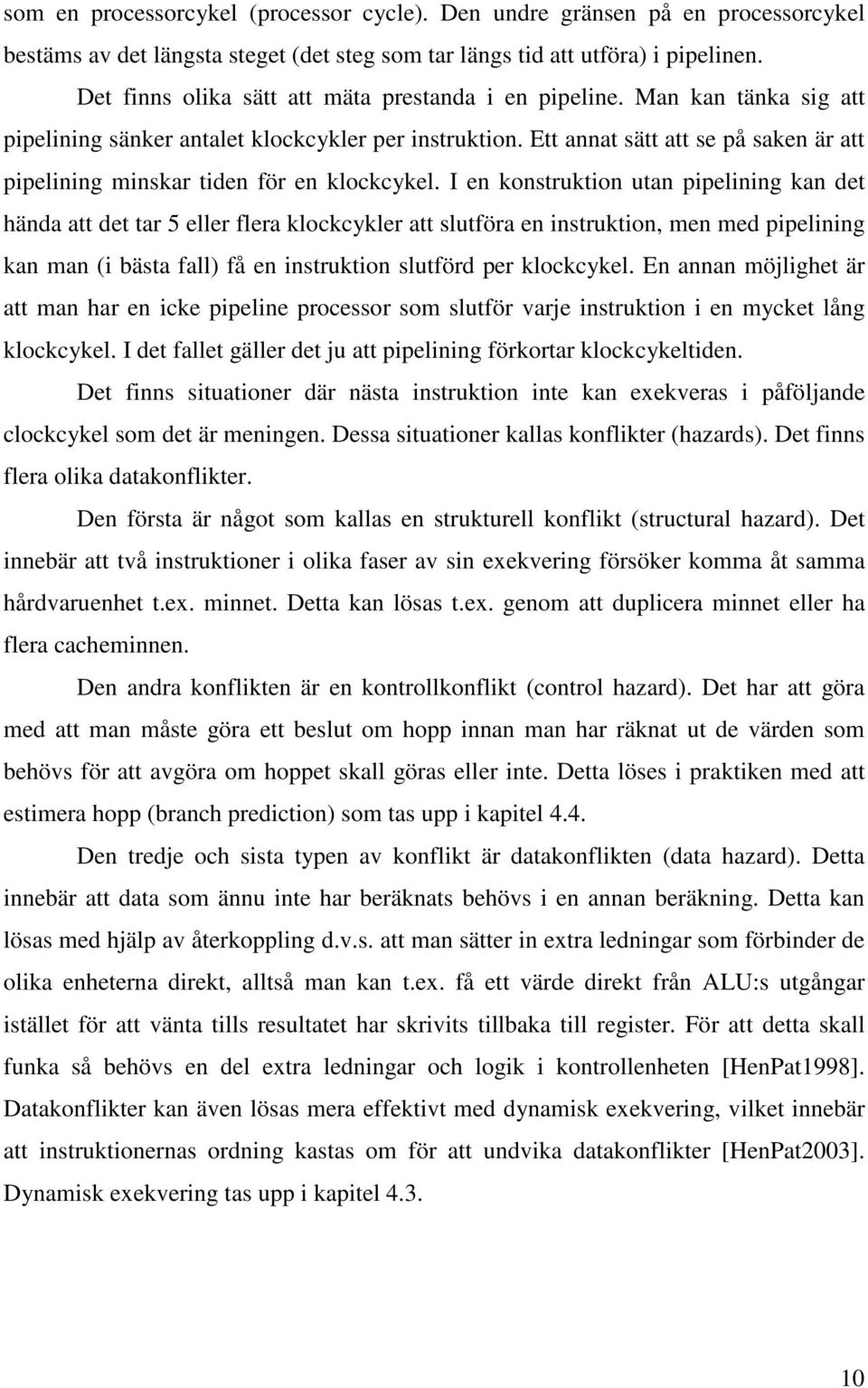 som en processorcykel (processor cycle). Den undre gränsen på en processorcykel bestäms av det längsta steget (det steg som tar längs tid att utföra) i pipelinen.

Det finns olika sätt att mäta prestanda i en pipeline. Man kan tänka sig att pipelining sänker antalet klockcykler per instruktion. Ett annat sätt att se på saken är att pipelining minskar tiden för en klockcykel. I en konstruktion utan pipelining kan det hända att det tar 5 eller flera klockcykler att slutföra en instruktion, men med pipelining kan man (i bästa fall) få en instruktion slutförd per klockcykel. En annan möjlighet är att man har en icke pipeline processor som slutför varje instruktion i en mycket lång klockcykel. I det fallet gäller det ju att pipelining förkortar klockcykeltiden.

Det finns situationer där nästa instruktion inte kan exekveras i påföljande clockcykel som det är meningen. Dessa situationer kallas konflikter (hazards). Det finns flera olika datakonflikter.

Den första är något som kallas en strukturell konflikt (structural hazard). Det innebär att två instruktioner i olika faser av sin exekvering försöker komma åt samma hårdvaruenhet t.ex. minnet. Detta kan lösas t.ex. genom att duplicera minnet eller ha flera cacheminnen.

Den andra konflikten är en kontrollkonflikt (control hazard). Det har att göra med att man måste göra ett beslut om hopp innan man har räknat ut de värden som behövs för att avgöra om hoppet skall göras eller inte. Detta löses i praktiken med att estimera hopp (branch prediction) som tas upp i kapitel 4.4.

Den tredje och sista typen av konflikt är datakonflikten (data hazard). Detta innebär att data som ännu inte har beräknats behövs i en annan beräkning. Detta kan lösas med hjälp av återkoppling d.v.s. att man sätter in extra ledningar som förbinder de olika enheterna direkt, alltså man kan t.ex. få ett värde direkt från ALU:s utgångar istället för att vänta tills resultatet har skrivits tillbaka till register. För att detta skall funka så behövs en del extra ledningar och logik i kontrollenheten [HenPat1998]. Datakonflikter kan även lösas mera effektivt med dynamisk exekvering, vilket innebär att instruktionernas ordning kastas om för att undvika datakonflikter [HenPat2003]. Dynamisk exekvering tas upp i kapitel 4.3.

10